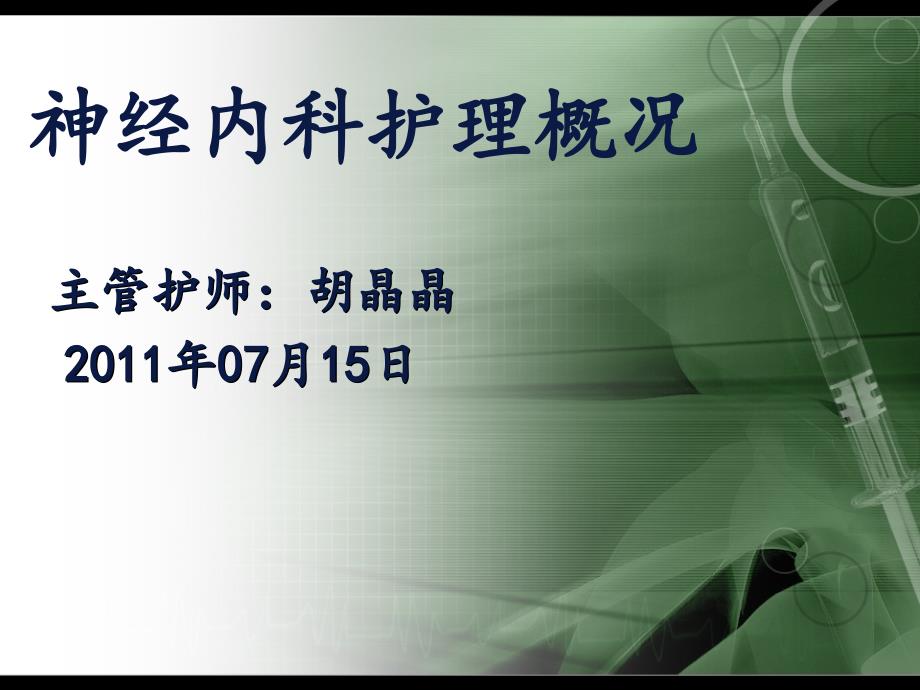 神经内科护理概况

主管护师：胡晶晶
2011年07月15日